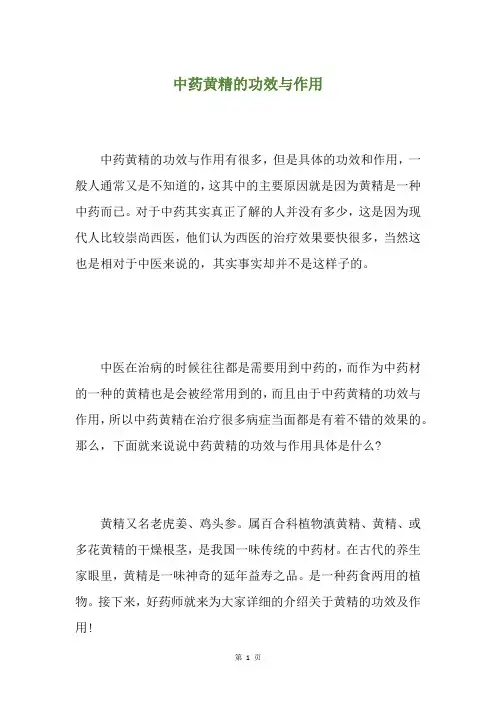 中药黄精的功效与作用

中药黄精的功效与作用有很多，但是具体的功效和作用，一般人通常又是不知道的，这其中的主要原因就是因为黄精是一种中药而已。对于中药其实真正了解的人并没有多少，这是因为现代人比较崇尚西医，他们认为西医的治疗效果要快很多，当然这也是相对于中医来说的，其实事实却并不是这样子的。

中医在治病的时候往往都是需要用到中药的，而作为中药材的一种的黄精也是会被经常用到的，而且由于中药黄精的功效与作用，所以中药黄精在治疗很多病症当面都是有着不错的效果的。那么，下面就来说说中药黄精的功效与作用具体是什么？

黄精又名老虎姜、鸡头参。属百合科植物滇黄精、黄精、或多花黄精的干燥根茎，是我国一味传统的中药材。在古代的养生家眼里，黄精是一味神奇的延年益寿之品。是一种药食两用的植物。接下来，好药师就来为大家详细的介绍关于黄精的功效及作用！

第 1 页